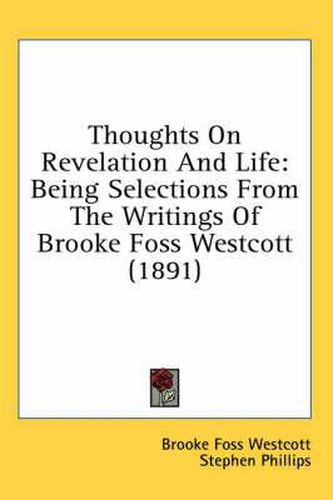 Thoughts On Revelation And Life: Being Selections From The Writings Of Brooke Foss Westcott (1891)

Brooke Foss Westcott
Stephen Phillips